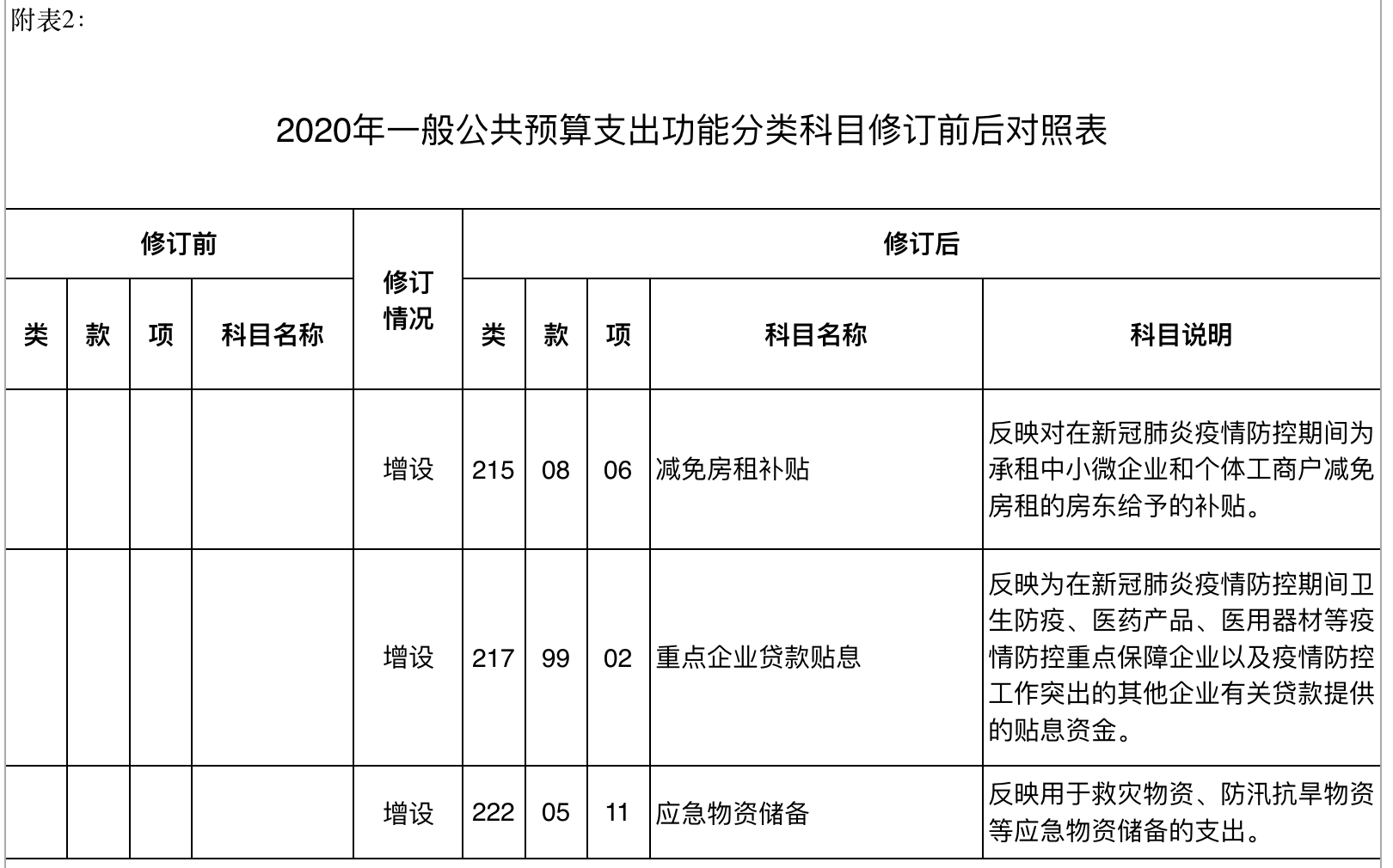 附表2：

2020年一般公共预算支出功能分类科目修订前后对照表

| 修订前 | | | | 修订情况 | 修订后 | | | | |
|---|---|---|---|---|---|---|---|---|---|
| 类 | 款 | 项 | 科目名称 | | 类 | 款 | 项 | 科目名称 | 科目说明 |
| | | | | 增设 | 215 | 08 | 06 | 减免房租补贴 | 反映对在新冠肺炎疫情防控期间为承租中小微企业和个体工商户减免房租的房东给予的补贴。 |
| | | | | 增设 | 217 | 99 | 02 | 重点企业贷款贴息 | 反映为在新冠肺炎疫情防控期间卫生防疫、医药产品、医用器材等疫情防控重点保障企业以及疫情防控工作突出的其他企业有关贷款提供的贴息资金。 |
| | | | | 增设 | 222 | 05 | 11 | 应急物资储备 | 反映用于救灾物资、防汛抗旱物资等应急物资储备的支出。 |